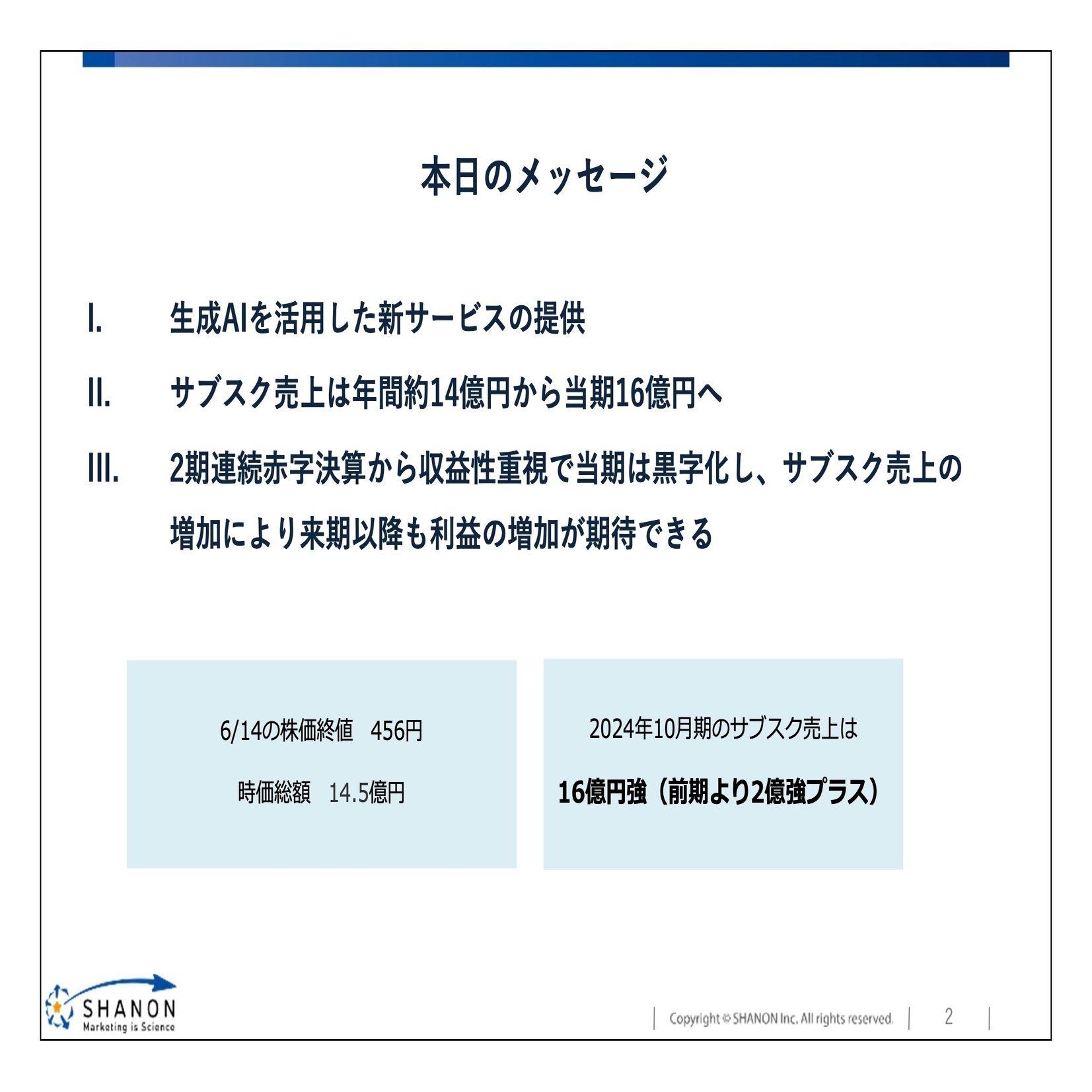 本日のメッセージ

I. 生成AIを活用した新サービスの提供

II. サブスク売上は年間約14億円から当期16億円へ

III. 2期連続赤字決算から収益性重視で当期は黒字化し、サブスク売上の増加により来期以降も利益の増加が期待できる

6/14の株価終値 456円

時価総額 14.5億円

2024年10月期のサブスク売上は

16億円強（前期より2億強プラス）

SHANON
Marketing is Science

Copyright © SHANON Inc. All rights reserved.

2